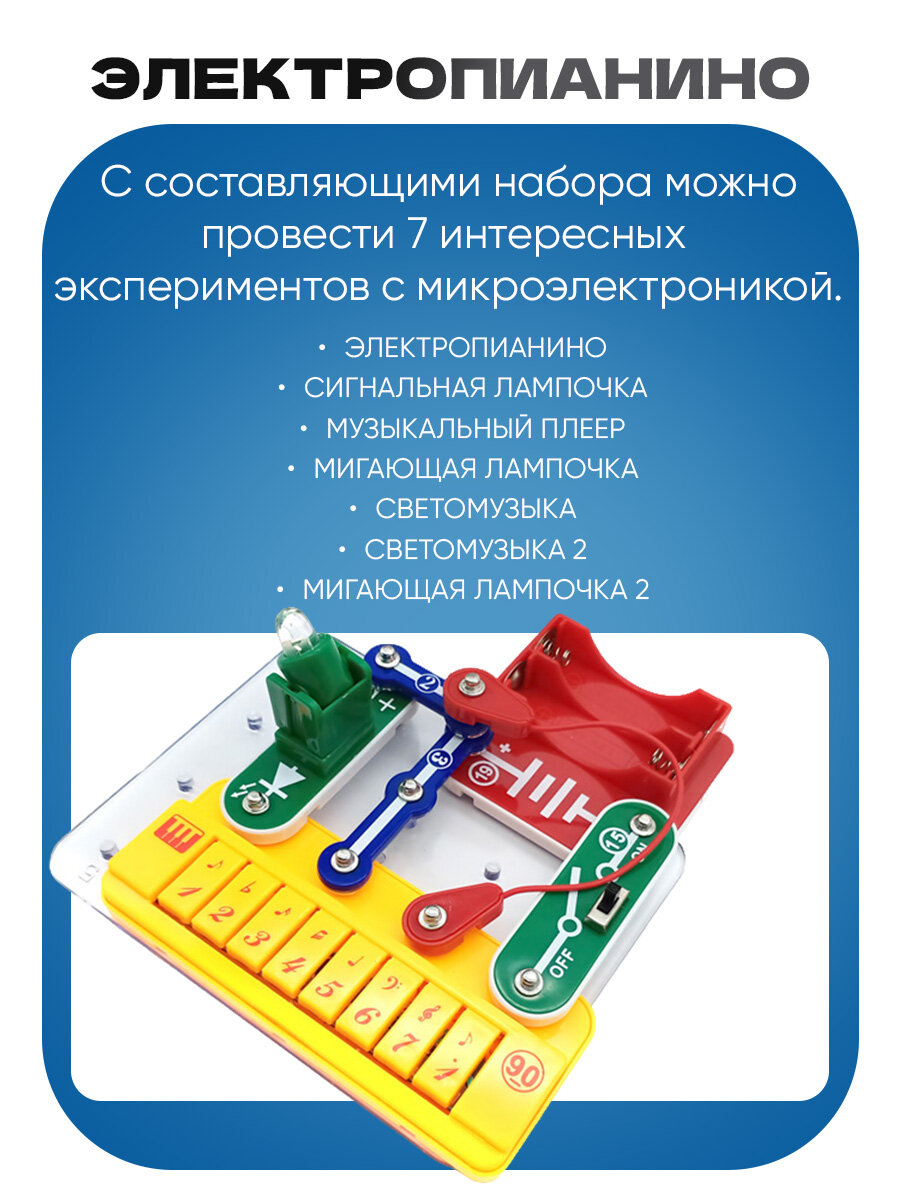 ЭЛЕКТРОПИАНИНО

С составляющими набора можно провести 7 интересных экспериментов с микроэлектроникой.

• ЭЛЕКТРОПИАНИНО
• СИГНАЛЬНАЯ ЛАМПОЧКА
• МУЗЫКАЛЬНЫЙ ПЛЕЕР
• МИГАЮЩАЯ ЛАМПОЧКА
• СВЕТОМУЗЫКА
• СВЕТОМУЗЫКА 2
• МИГАЮЩАЯ ЛАМПОЧКА 2

2
3
19
15
ON
OFF
1
2
3
4
5
6
7
1
90